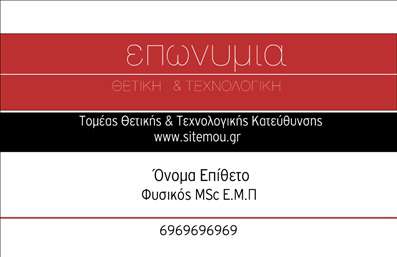 επωνυμια

ΘΕΤΙΚΗ & ΤΕΧΝΟΛΟΓΙΚΗ

Τομέας Θετικής & Τεχνολογικής Κατεύθυνσης
www.sitemou.gr

Όνομα Επίθετο
Φυσικός MSc Ε.Μ.Π

6969696969